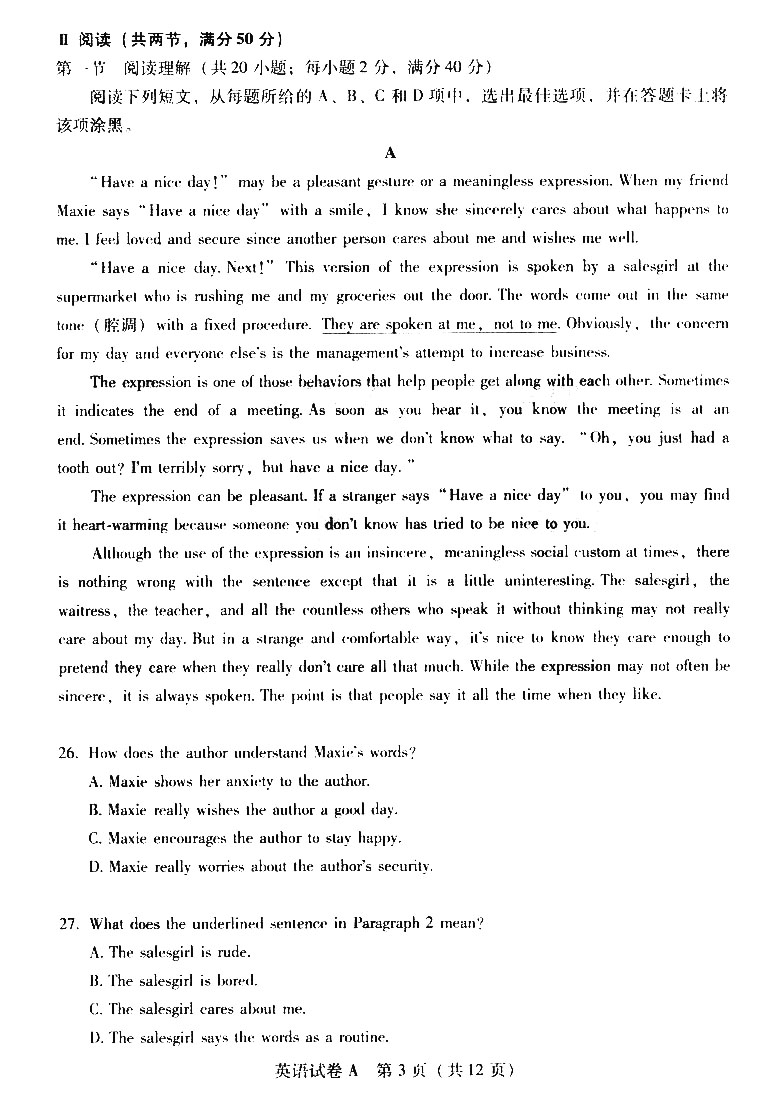 Ⅱ 阅读（共两节，满分 50 分）
第一节 阅读理解（共 20 小题；每小题 2 分，满分 40 分）

阅读下列短文，从每题所给的 A、B、C 和 D 项中，选出最佳选项，并在答题卡上将该项涂黑。

A

"Have a nice day!" may be a pleasant gesture or a meaningless expression. When my friend Maxie says "Have a nice day" with a smile, I know she sincerely cares about what happens to me. I feel loved and secure since another person cares about me and wishes me well.

"Have a nice day. Next!" This version of the expression is spoken by a salesgirl at the supermarket who is rushing me and my groceries out the door. The words come out in the same tone（腔调）with a fixed procedure. They are spoken at me, not to me. Obviously, the concern for my day and everyone else's is the management's attempt to increase business.

The expression is one of those behaviors that help people get along with each other. Sometimes it indicates the end of a meeting. As soon as you hear it, you know the meeting is at an end. Sometimes the expression saves us when we don't know what to say. "Oh, you just had a tooth out? I'm terribly sorry, but have a nice day."

The expression can be pleasant. If a stranger says "Have a nice day" to you, you may find it heart-warming because someone you don't know has tried to be nice to you.

Although the use of the expression is an insincere, meaningless social custom at times, there is nothing wrong with the sentence except that it is a little uninteresting. The salesgirl, the waitress, the teacher, and all the countless others who speak it without thinking may not really care about my day. But in a strange and comfortable way, it's nice to know they care enough to pretend they care when they really don't care all that much. While the expression may not often be sincere, it is always spoken. The point is that people say it all the time when they like.

26. How does the author understand Maxie's words?
A. Maxie shows her anxiety to the author.
B. Maxie really wishes the author a good day.
C. Maxie encourages the author to stay happy.
D. Maxie really worries about the author's security.

27. What does the underlined sentence in Paragraph 2 mean?
A. The salesgirl is rude.
B. The salesgirl is bored.
C. The salesgirl cares about me.
D. The salesgirl says the words as a routine.

英语试卷 A 第 3 页（共 12 页）